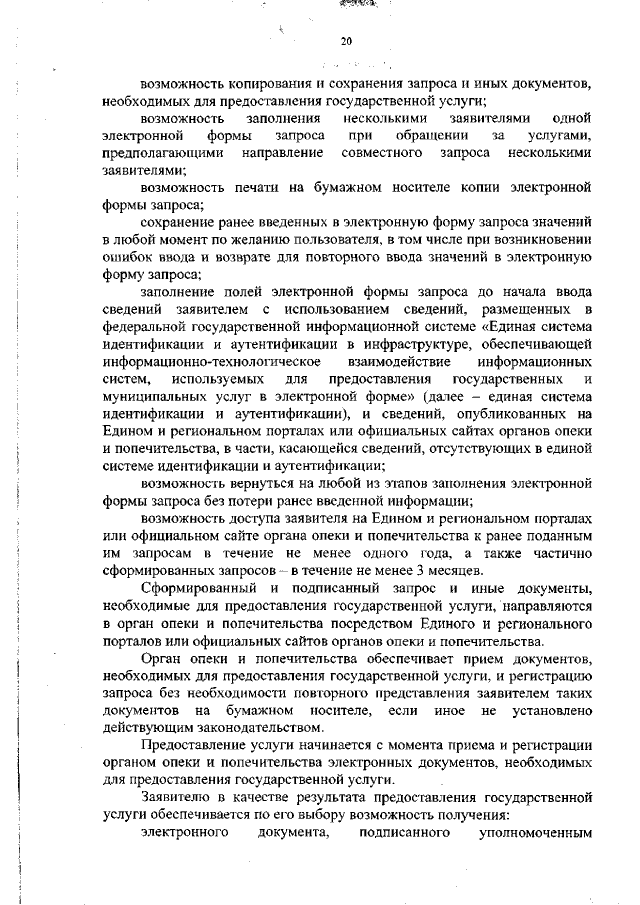 20

возможность копирования и сохранения запроса и иных документов, необходимых для предоставления государственной услуги;

возможность заполнения несколькими заявителями одной электронной формы запроса при обращении за услугами, предполагающими направление совместного запроса несколькими заявителями;

возможность печати на бумажном носителе копии электронной формы запроса;

сохранение ранее введенных в электронную форму запроса значений в любой момент по желанию пользователя, в том числе при возникновении ошибок ввода и возврате для повторного ввода значений в электронную форму запроса;

заполнение полей электронной формы запроса до начала ввода сведений заявителем с использованием сведений, размещенных в федеральной государственной информационной системе «Единая система идентификации и аутентификации в инфраструктуре, обеспечивающей информационно-технологическое взаимодействие информационных систем, используемых для предоставления государственных и муниципальных услуг в электронной форме» (далее – единая система идентификации и аутентификации), и сведений, опубликованных на Едином и региональном порталах или официальных сайтах органов опеки и попечительства, в части, касающейся сведений, отсутствующих в единой системе идентификации и аутентификации;

возможность вернуться на любой из этапов заполнения электронной формы запроса без потери ранее введенной информации;

возможность доступа заявителя на Едином и региональном порталах или официальном сайте органа опеки и попечительства к ранее поданным им запросам в течение не менее одного года, а также частично сформированных запросов – в течение не менее 3 месяцев.

Сформированный и подписанный запрос и иные документы, необходимые для предоставления государственной услуги, направляются в орган опеки и попечительства посредством Единого и регионального порталов или официальных сайтов органов опеки и попечительства.

Орган опеки и попечительства обеспечивает прием документов, необходимых для предоставления государственной услуги, и регистрацию запроса без необходимости повторного представления заявителем таких документов на бумажном носителе, если иное не установлено действующим законодательством.

Предоставление услуги начинается с момента приема и регистрации органом опеки и попечительства электронных документов, необходимых для предоставления государственной услуги.

Заявителю в качестве результата предоставления государственной услуги обеспечивается по его выбору возможность получения:

электронного документа, подписанного уполномоченным